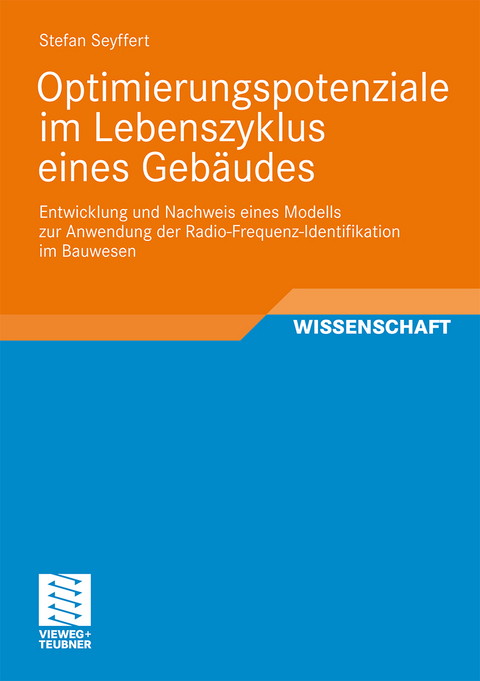 Stefan Seyffert

Optimierungspotenziale im Lebenszyklus eines Gebäudes

Entwicklung und Nachweis eines Modells zur Anwendung der Radio-Frequenz-Identifikation im Bauwesen

WISSENSCHAFT

VIEWEG+
TEUBNER